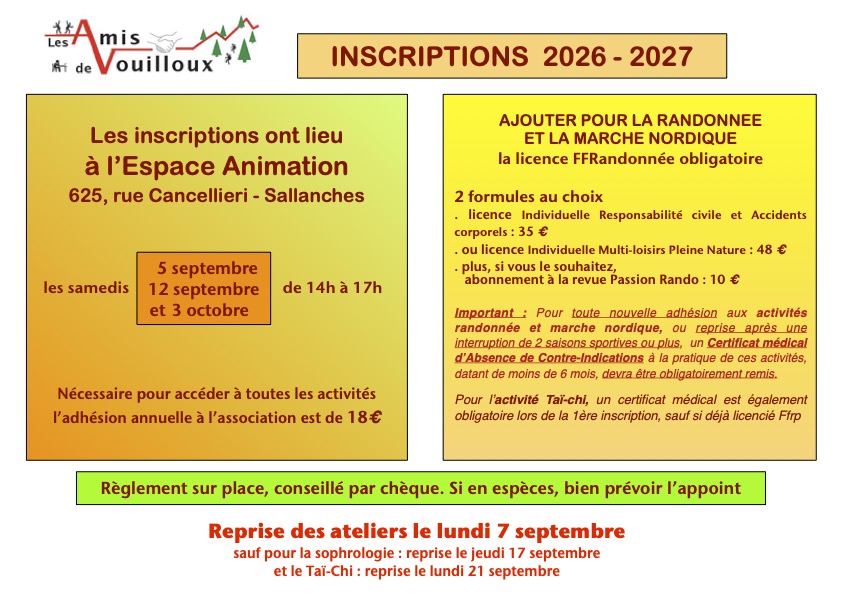 Les Amis de Vouilloux

INSCRIPTIONS 2026 - 2027

Les inscriptions ont lieu
à l'Espace Animation
625, rue Cancellieri - Sallanches

les samedis
5 septembre
12 septembre
et 3 octobre
de 14h à 17h

Nécessaire pour accéder à toutes les activités
l'adhésion annuelle à l'association est de 18€

AJOUTER POUR LA RANDONNEE
ET LA MARCHE NORDIQUE
la licence FFRandonnée obligatoire

2 formules au choix
. licence Individuelle Responsabilité civile et Accidents corporels : 35 €
. ou licence Individuelle Multi-loisirs Pleine Nature : 48 €
. plus, si vous le souhaitez,
abonnement à la revue Passion Rando : 10 €

Important : Pour toute nouvelle adhésion aux activités randonnée et marche nordique, ou reprise après une interruption de 2 saisons sportives ou plus, un Certificat médical d'Absence de Contre-Indications à la pratique de ces activités, datant de moins de 6 mois, devra être obligatoirement remis.

Pour l'activité Taï-chi, un certificat médical est également obligatoire lors de la 1ère inscription, sauf si déjà licencié Ffrp

Règlement sur place, conseillé par chèque. Si en espèces, bien prévoir l'appoint

Reprise des ateliers le lundi 7 septembre
sauf pour la sophrologie : reprise le jeudi 17 septembre
et le Taï-Chi : reprise le lundi 21 septembre